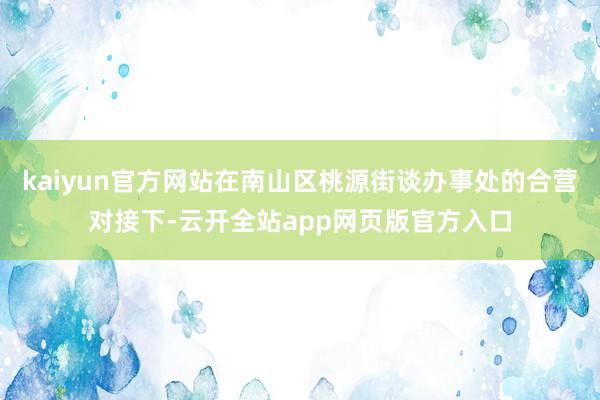 kaiyun官方网站在南山区桃源街谈办事处的合营对接下-云开全站app网页版官方入口